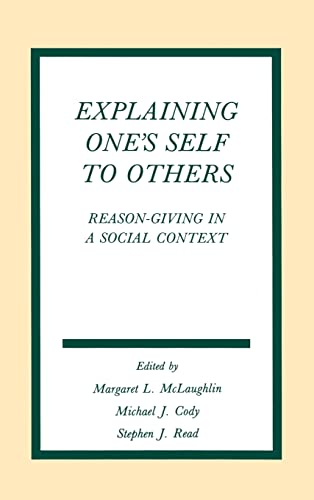 EXPLAINING ONE'S SELF TO OTHERS

REASON-GIVING IN A SOCIAL CONTEXT

Edited by
Margaret L. McLaughlin
Michael J. Cody
Stephen J. Read